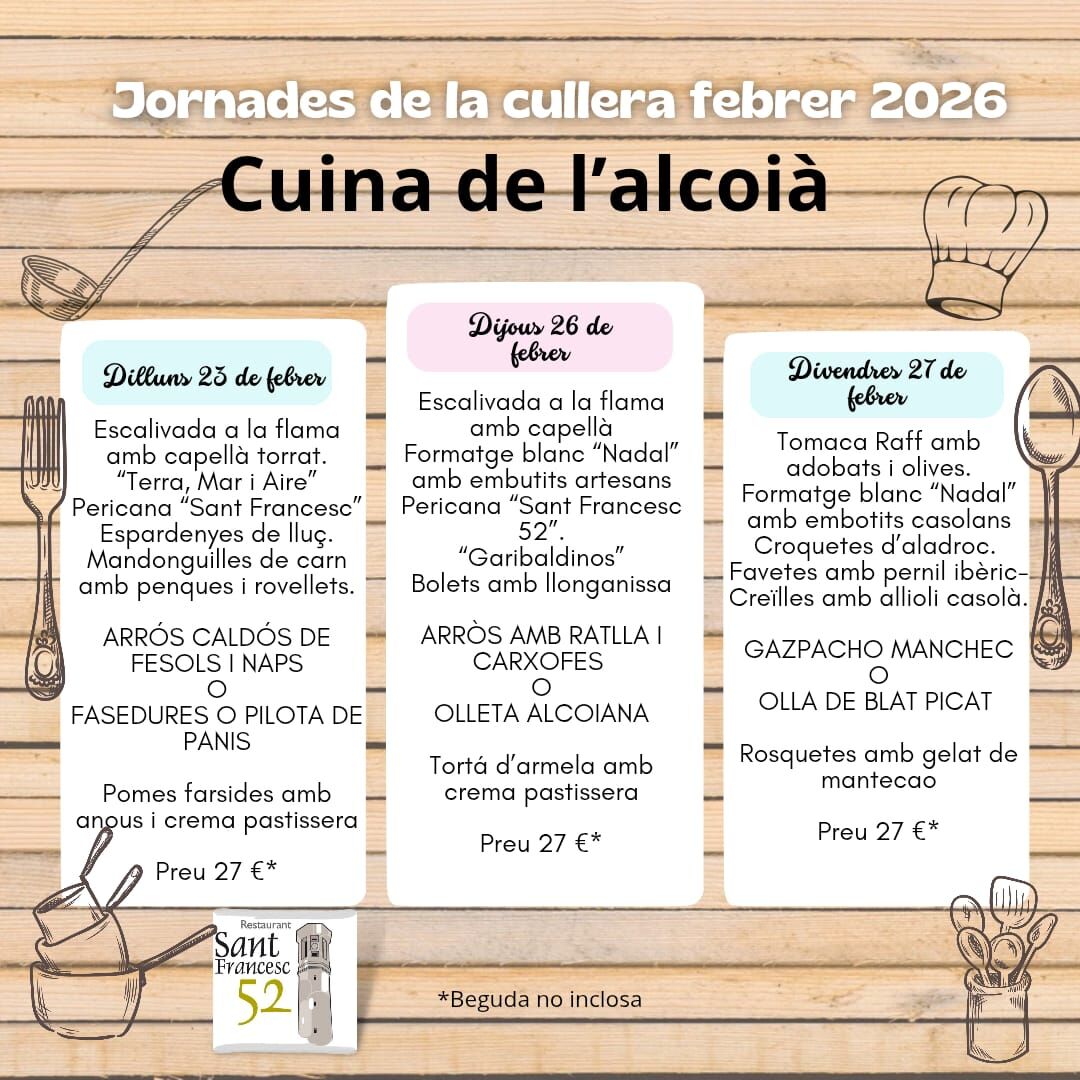 Jornades de la cullera febrer 2026

Cuina de l'alcoià

Dilluns 23 de febrer

Escalivada a la flama amb capellà torrat. "Terra, Mar i Aire" Pericana "Sant Francesc" Espardenyes de lluç. Mandonguilles de carn amb penques i rovellets.

ARRÓS CALDÓS DE FESOLS I NAPS
O
FASEDURES O PILOTA DE PANIS

Pomes farsides amb anous i crema pastissera

Preu 27 €*

Dijous 26 de febrer

Escalivada a la flama amb capellà Formatge blanc "Nadal" amb embutits artesans Pericana "Sant Francesc 52". "Garibaldinos" Bolets amb llonganissa

ARRÒS AMB RATLLA I CARXOFES
O
OLLETA ALCOIANA

Tortá d'armela amb crema pastissera

Preu 27 €*

Divendres 27 de febrer

Tomaca Raff amb adobats i olives. Formatge blanc "Nadal" amb embotits casolans Croquetes d'aladroc. Favetes amb pernil ibèric- Creïlles amb allioli casolà.

GAZPACHO MANCHEC
O
OLLA DE BLAT PICAT

Rosquetes amb gelat de mantecao

Preu 27 €*

Restaurant Sant Francesc 52

*Beguda no inclosa